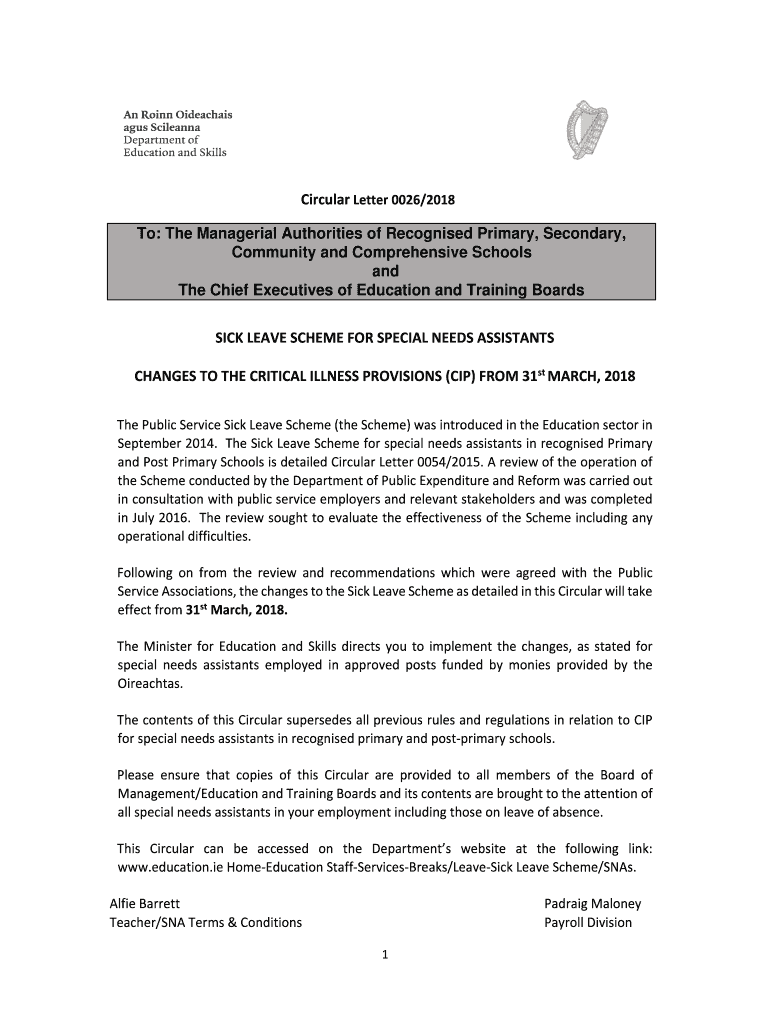 An Roinn Oideachais agus Scileanna
Department of Education and Skills

Circular Letter 0026/2018

To: The Managerial Authorities of Recognised Primary, Secondary, Community and Comprehensive Schools
and
The Chief Executives of Education and Training Boards

SICK LEAVE SCHEME FOR SPECIAL NEEDS ASSISTANTS

CHANGES TO THE CRITICAL ILLNESS PROVISIONS (CIP) FROM 31$^{st}$ MARCH, 2018

The Public Service Sick Leave Scheme (the Scheme) was introduced in the Education sector in September 2014. The Sick Leave Scheme for special needs assistants in recognised Primary and Post Primary Schools is detailed Circular Letter 0054/2015. A review of the operation of the Scheme conducted by the Department of Public Expenditure and Reform was carried out in consultation with public service employers and relevant stakeholders and was completed in July 2016. The review sought to evaluate the effectiveness of the Scheme including any operational difficulties.

Following on from the review and recommendations which were agreed with the Public Service Associations, the changes to the Sick Leave Scheme as detailed in this Circular will take effect from 31$^{st}$ March, 2018.

The Minister for Education and Skills directs you to implement the changes, as stated for special needs assistants employed in approved posts funded by monies provided by the Oireachtas.

The contents of this Circular supersedes all previous rules and regulations in relation to CIP for special needs assistants in recognised primary and post-primary schools.

Please ensure that copies of this Circular are provided to all members of the Board of Management/Education and Training Boards and its contents are brought to the attention of all special needs assistants in your employment including those on leave of absence.

This Circular can be accessed on the Department's website at the following link: www.education.ie Home-Education Staff-Services-Breaks/Leave-Sick Leave Scheme/SNAs.

Alfie Barrett
Teacher/SNA Terms & Conditions

Padraig Maloney
Payroll Division

1